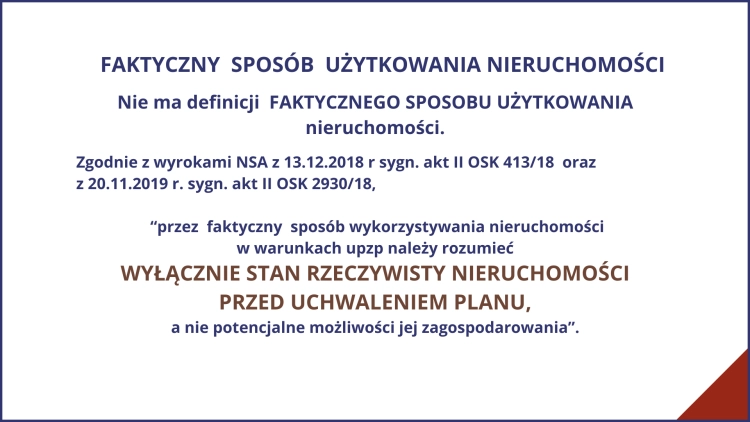 FAKTYCZNY SPOSÓB UŻYTKOWANIA NIERUCHOMOŚCI

Nie ma definicji FAKTYCZNEGO SPOSOBU UŻYTKOWANIA nieruchomości.

Zgodnie z wyrokami NSA z 13.12.2018 r sygn. akt II OSK 413/18 oraz z 20.11.2019 r. sygn. akt II OSK 2930/18,

“przez faktyczny sposób wykorzystywania nieruchomości w warunkach upzp należy rozumieć
WYŁĄCZNIE STAN RZECZYWISTY NIERUCHOMOŚCI PRZED UCHWALENIEM PLANU,
a nie potencjalne możliwości jej zagospodarowania”.